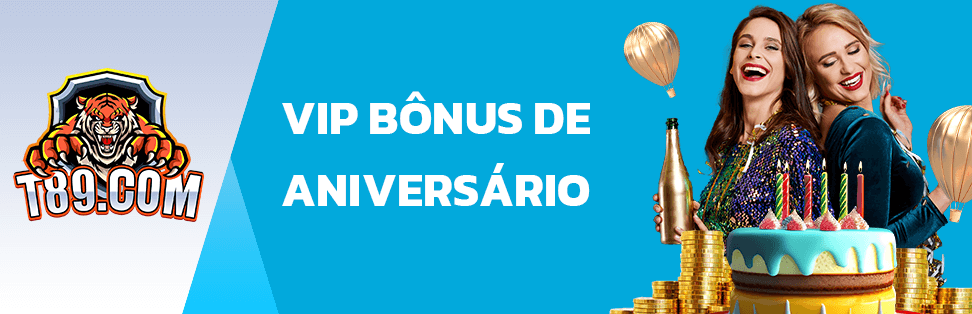 T89.COM

VIP BÔNUS DE ANIVERSÁRIO